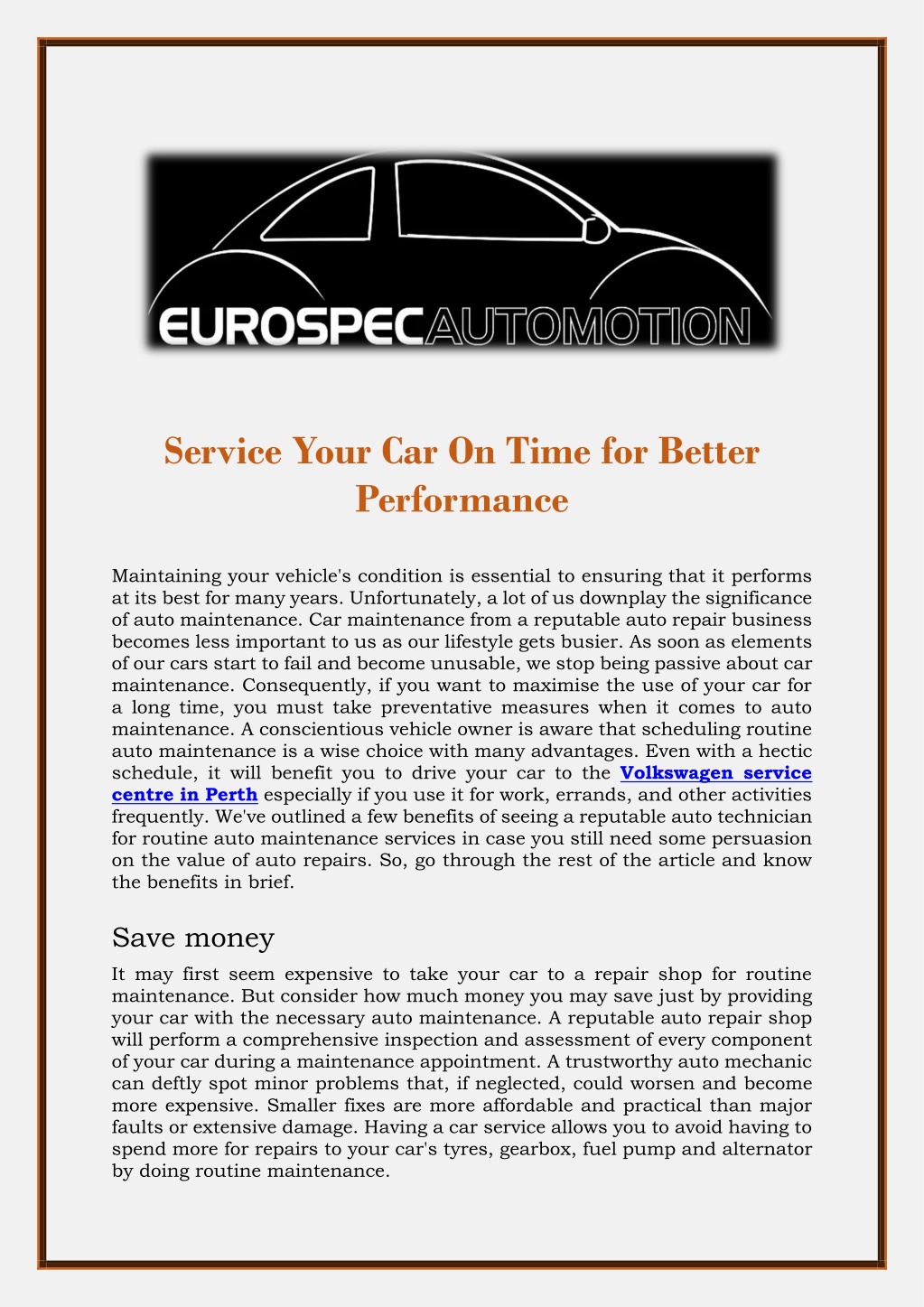 EUROSPECAUTOMOTION

Service Your Car On Time for Better Performance

Maintaining your vehicle's condition is essential to ensuring that it performs at its best for many years. Unfortunately, a lot of us downplay the significance of auto maintenance. Car maintenance from a reputable auto repair business becomes less important to us as our lifestyle gets busier. As soon as elements of our cars start to fail and become unusable, we stop being passive about car maintenance. Consequently, if you want to maximise the use of your car for a long time, you must take preventative measures when it comes to auto maintenance. A conscientious vehicle owner is aware that scheduling routine auto maintenance is a wise choice with many advantages. Even with a hectic schedule, it will benefit you to drive your car to the Volkswagen service centre in Perth especially if you use it for work, errands, and other activities frequently. We've outlined a few benefits of seeing a reputable auto technician for routine auto maintenance services in case you still need some persuasion on the value of auto repairs. So, go through the rest of the article and know the benefits in brief.

Save money

It may first seem expensive to take your car to a repair shop for routine maintenance. But consider how much money you may save just by providing your car with the necessary auto maintenance. A reputable auto repair shop will perform a comprehensive inspection and assessment of every component of your car during a maintenance appointment. A trustworthy auto mechanic can deftly spot minor problems that, if neglected, could worsen and become more expensive. Smaller fixes are more affordable and practical than major faults or extensive damage. Having a car service allows you to avoid having to spend more for repairs to your car's tyres, gearbox, fuel pump and alternator by doing routine maintenance.